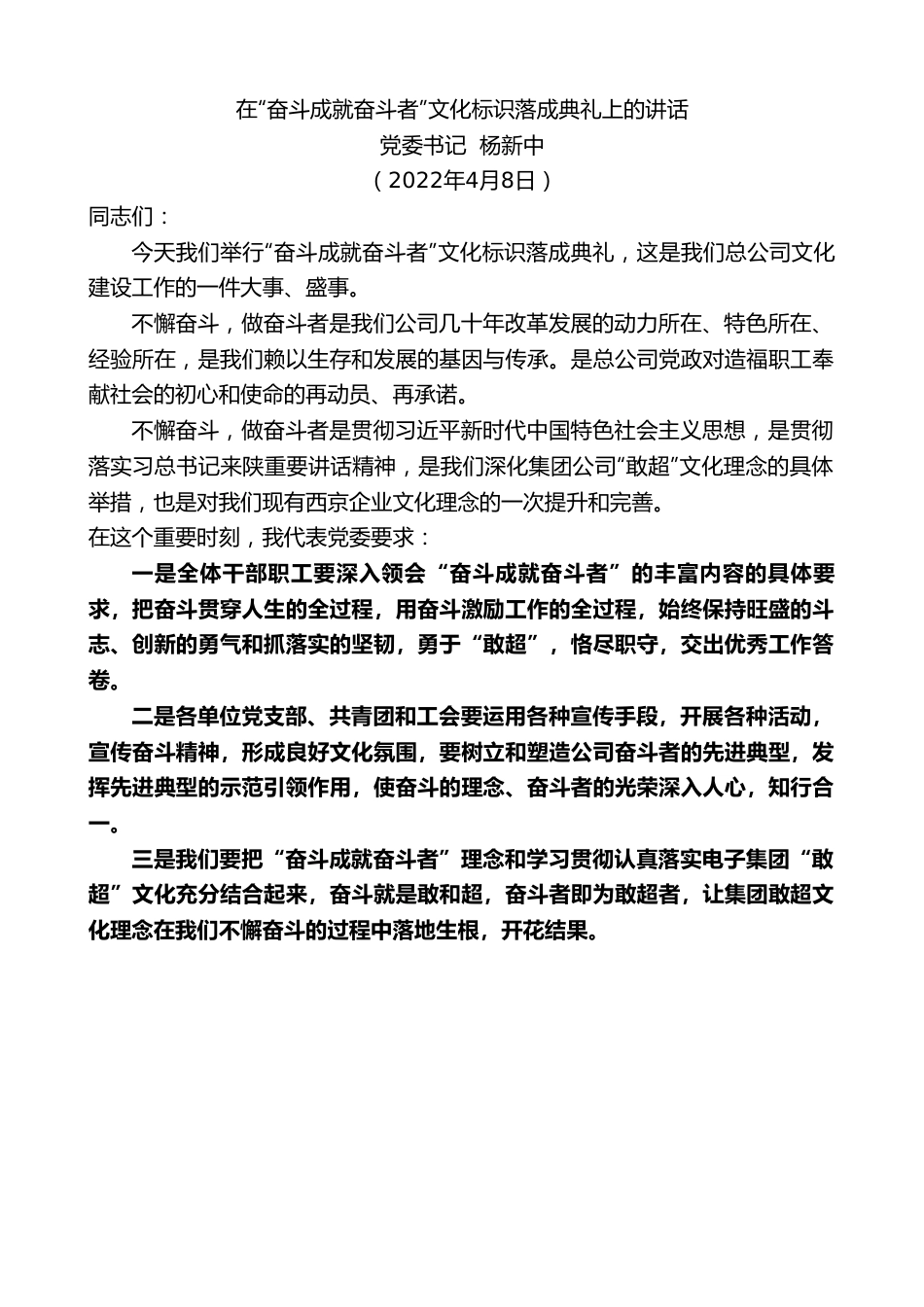 在“奋斗成就奋斗者”文化标识落成典礼上的讲话
党委书记 杨新中
（2022年4月8日）

同志们：

今天我们举行“奋斗成就奋斗者”文化标识落成典礼，这是我们总公司文化建设工作的一件大事、盛事。

不懈奋斗，做奋斗者是我们公司几十年改革发展的动力所在、特色所在、经验所在，是我们赖以生存和发展的基因与传承。是总公司党政对造福职工奉献社会的初心和使命的再动员、再承诺。

不懈奋斗，做奋斗者是贯彻习近平新时代中国特色社会主义思想，是贯彻落实习总书记来陕重要讲话精神，是我们深化集团公司“敢超”文化理念的具体举措，也是对我们现有西京企业文化理念的一次提升和完善。

在这个重要时刻，我代表党委要求：

一是全体干部职工要深入领会“奋斗成就奋斗者”的丰富内容的具体要求，把奋斗贯穿人生的全过程，用奋斗激励工作的全过程，始终保持旺盛的斗志、创新的勇气和抓落实的坚韧，勇于“敢超”，恪尽职守，交出优秀工作答卷。

二是各单位党支部、共青团和工会要运用各种宣传手段，开展各种活动，宣传奋斗精神，形成良好文化氛围，要树立和塑造公司奋斗者的先进典型，发挥先进典型的示范引领作用，使奋斗的理念、奋斗者的光荣深入人心，知行合一。

三是我们要把“奋斗成就奋斗者”理念和学习贯彻认真落实电子集团“敢超”文化充分结合起来，奋斗就是敢和超，奋斗者即为敢超者，让集团敢超文化理念在我们不懈奋斗的过程中落地生根，开花结果。